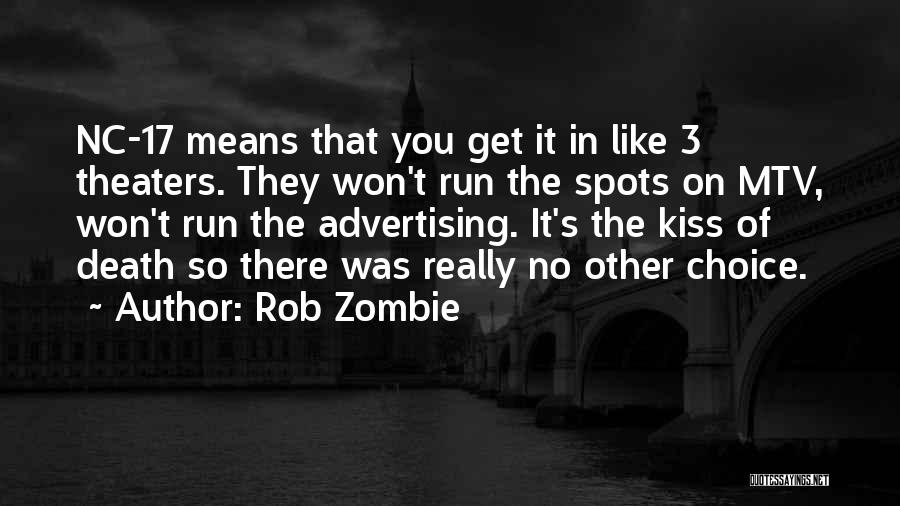 NC-17 means that you get it in like 3 theaters. They won't run the spots on MTV, won't run the advertising. It's the kiss of death so there was really no other choice.
~ Author: Rob Zombie

QUOTESSAYINGS.NET